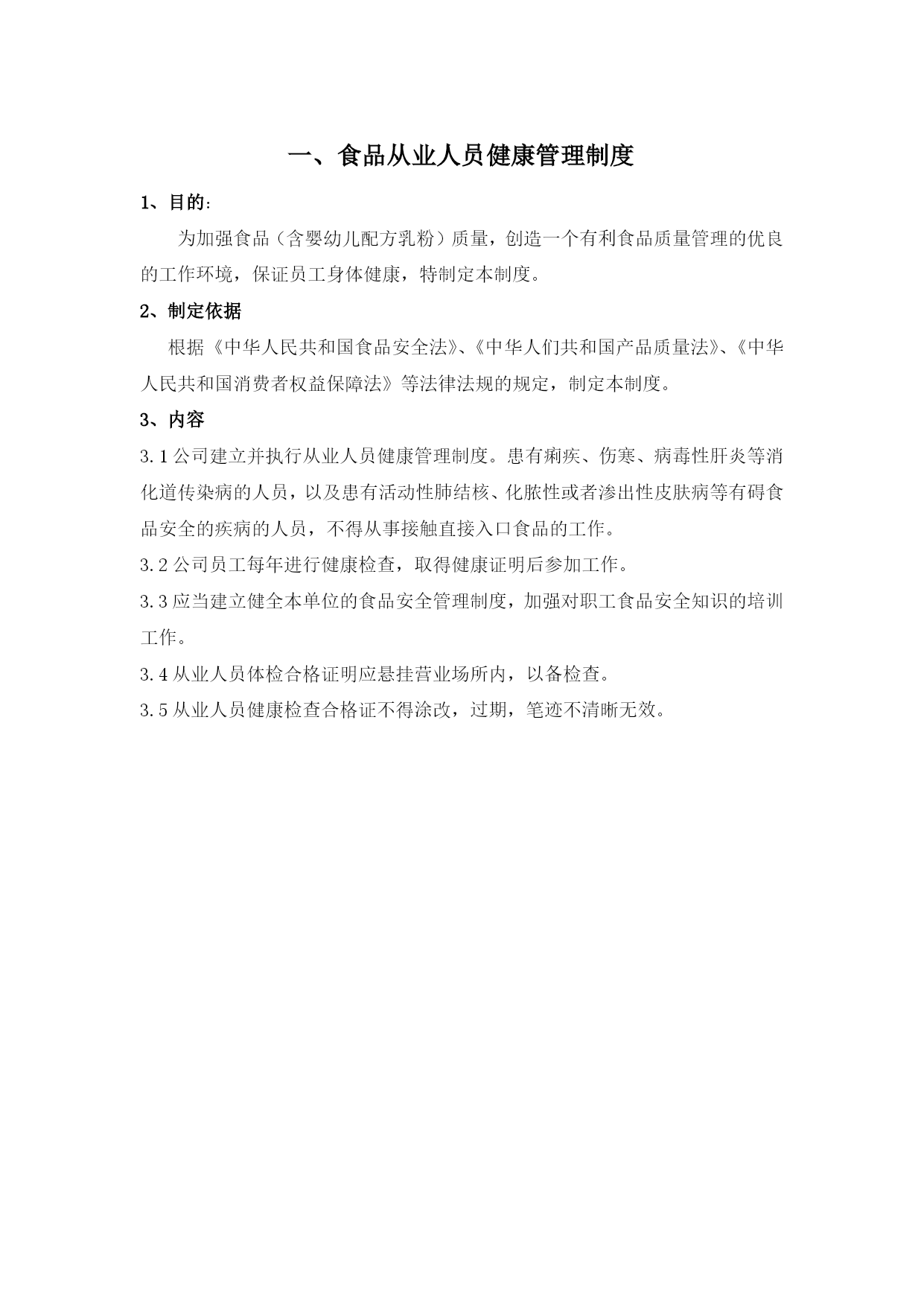 一、食品从业人员健康管理制度

1、目的:

为加强食品（含婴幼儿配方乳粉）质量，创造一个有利食品质量管理的优良的工作环境，保证员工身体健康，特制定本制度。

2、制定依据

根据《中华人民共和国食品安全法》、《中华人们共和国产品质量法》、《中华人民共和国消费者权益保障法》等法律法规的规定，制定本制度。

3、内容

3.1 公司建立并执行从业人员健康管理制度。患有痢疾、伤寒、病毒性肝炎等消化道传染病的人员，以及患有活动性肺结核、化脓性或者渗出性皮肤病等有碍食品安全的疾病的人员，不得从事接触直接入口食品的工作。

3.2 公司员工每年进行健康检查，取得健康证明后参加工作。

3.3 应当建立健全本单位的食品安全管理制度，加强对职工食品安全知识的培训工作。

3.4 从业人员体检合格证明应悬挂营业场所内，以备检查。

3.5 从业人员健康检查合格证不得涂改，过期，笔迹不清晰无效。